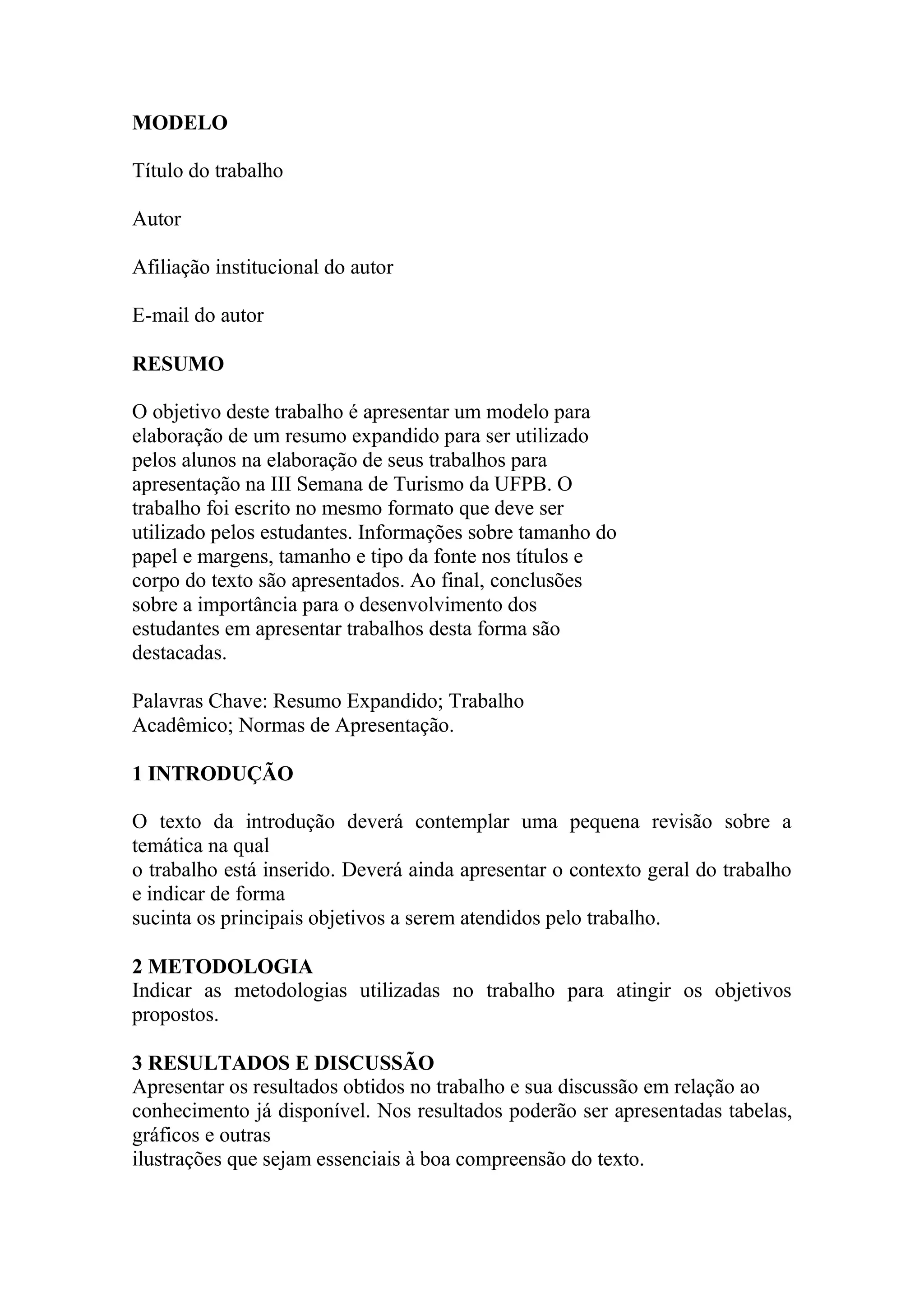 MODELO

Título do trabalho

Autor

Afiliação institucional do autor

E-mail do autor

RESUMO

O objetivo deste trabalho é apresentar um modelo para elaboração de um resumo expandido para ser utilizado pelos alunos na elaboração de seus trabalhos para apresentação na III Semana de Turismo da UFPB. O trabalho foi escrito no mesmo formato que deve ser utilizado pelos estudantes. Informações sobre tamanho do papel e margens, tamanho e tipo da fonte nos títulos e corpo do texto são apresentados. Ao final, conclusões sobre a importância para o desenvolvimento dos estudantes em apresentar trabalhos desta forma são destacadas.

Palavras Chave: Resumo Expandido; Trabalho Acadêmico; Normas de Apresentação.

1 INTRODUÇÃO

O texto da introdução deverá contemplar uma pequena revisão sobre a temática na qual
o trabalho está inserido. Deverá ainda apresentar o contexto geral do trabalho e indicar de forma
sucinta os principais objetivos a serem atendidos pelo trabalho.

2 METODOLOGIA
Indicar as metodologias utilizadas no trabalho para atingir os objetivos propostos.

3 RESULTADOS E DISCUSSÃO
Apresentar os resultados obtidos no trabalho e sua discussão em relação ao conhecimento já disponível. Nos resultados poderão ser apresentadas tabelas, gráficos e outras
ilustrações que sejam essenciais à boa compreensão do texto.